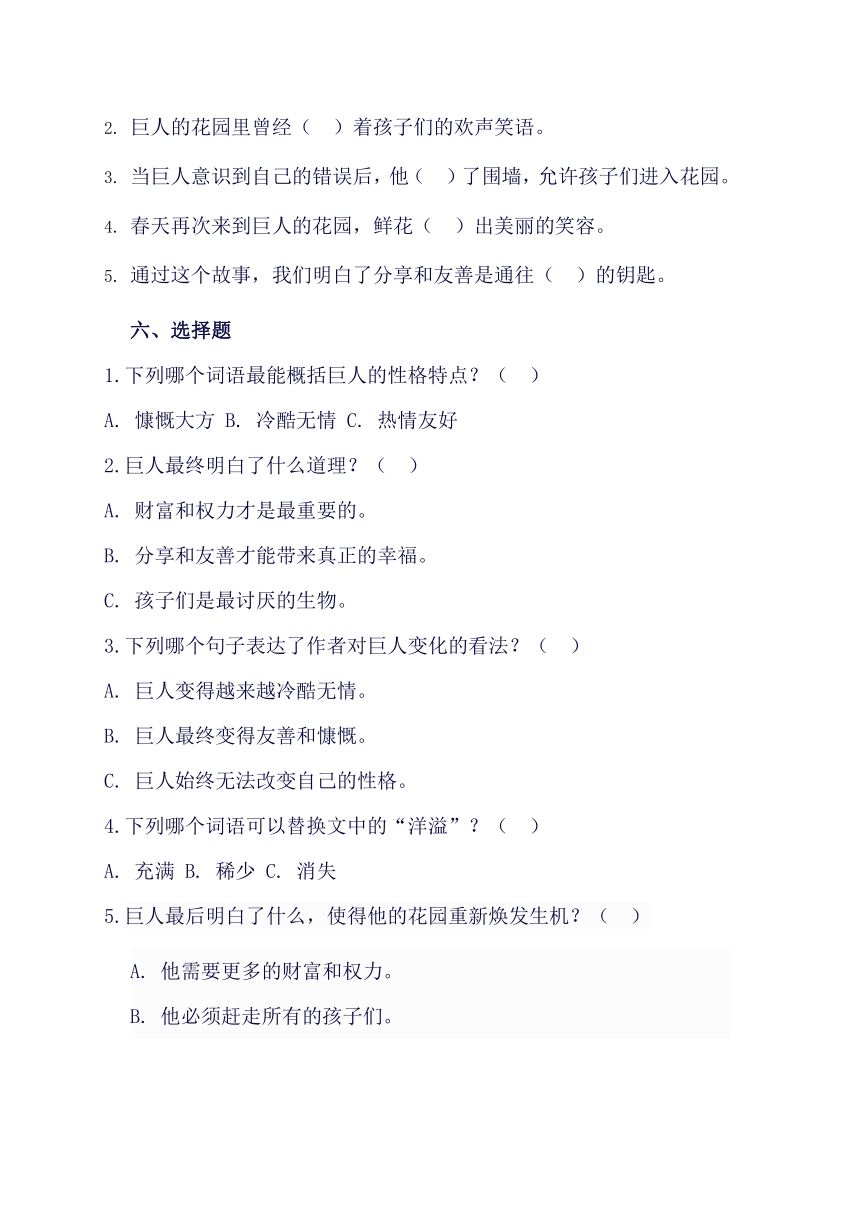 2. 巨人的花园里曾经（　）着孩子们的欢声笑语。

3. 当巨人意识到自己的错误后，他（　）了围墙，允许孩子们进入花园。

4. 春天再次来到巨人的花园，鲜花（　）出美丽的笑容。

5. 通过这个故事，我们明白了分享和友善是通往（　）的钥匙。

六、选择题

1.下列哪个词语最能概括巨人的性格特点？（　）

A. 慷慨大方 B. 冷酷无情 C. 热情友好

2.巨人最终明白了什么道理？（　）

A. 财富和权力才是最重要的。

B. 分享和友善才能带来真正的幸福。

C. 孩子们是最讨厌的生物。

3.下列哪个句子表达了作者对巨人变化的看法？（　）

A. 巨人变得越来越冷酷无情。

B. 巨人最终变得友善和慷慨。

C. 巨人始终无法改变自己的性格。

4.下列哪个词语可以替换文中的“洋溢”？（　）

A. 充满 B. 稀少 C. 消失

5.巨人最后明白了什么，使得他的花园重新焕发生机？（　）

A. 他需要更多的财富和权力。

B. 他必须赶走所有的孩子们。